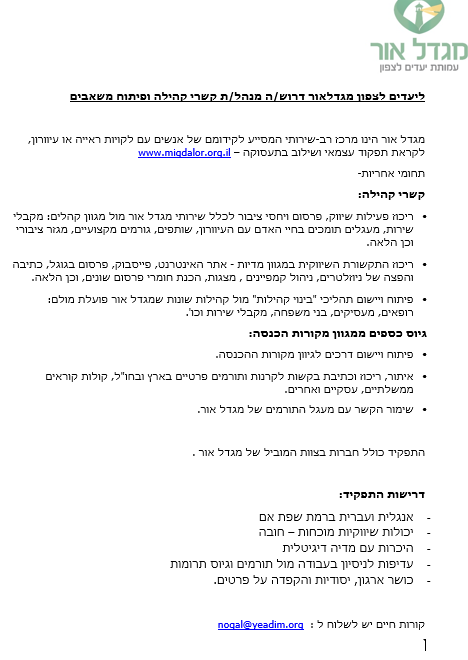 מגדל אור
עמותת יעדים לצפון

ליעדים לצפון מגדלאור דרוש/ה מנהל/ת קשרי קהילה ופיתוח משאבים

מגדל אור הינו מרכז רב-שירותי המסייע לקידומם של אנשים עם לקויות ראייה או עיוורון, לקראת תפקוד עצמאי ושילוב בתעסוקה – www.migdalor.org.il

תחומי אחריות-

קשרי קהילה:

• ריכוז פעילות שיווק, פרסום ויחסי ציבור לכלל שירותי מגדל אור מול מגוון קהלים: מקבלי שירות, מעגלים תומכים בחיי האדם עם העיוורון, שותפים, גורמים מקצועיים, מגזר ציבורי וכן הלאה.

• ריכוז התקשורת השיווקית במגוון מדיות - אתר האינטרנט, פייסבוק, פרסום בגוגל, כתיבה והפצה של ניוזלטרים, ניהול קמפיינים , מצגות, הכנת חומרי פרסום שונים, וכן הלאה.

• פיתוח ויישום תהליכי "בינוי קהילות" מול קהילות שונות שמגדל אור פועלת מולם: רופאים, מעסיקים, בני משפחה, מקבלי שירות וכו'.

גיוס כספים ממגוון מקורות הכנסה:

• פיתוח ויישום דרכים לגיוון מקורות ההכנסה.

• איתור, ריכוז וכתיבת בקשות לקרנות ותורמים פרטיים בארץ ובחו"ל, קולות קוראים ממשלתיים, עסקיים ואחרים.

• שימור הקשר עם מעגל התורמים של מגדל אור.

התפקיד כולל חברות בצוות המוביל של מגדל אור .

דרישות התפקיד:

- אנגלית ועברית ברמת שפת אם
- יכולות שיווקיות מוכחות – חובה
- היכרות עם מדיה דיגיטלית
- עדיפות לניסיון בעבודה מול תורמים וגיוס תרומות
- כושר ארגון, יסודיות והקפדה על פרטים.

קורות חיים יש לשלוח ל : nogal@yeadim.org

1